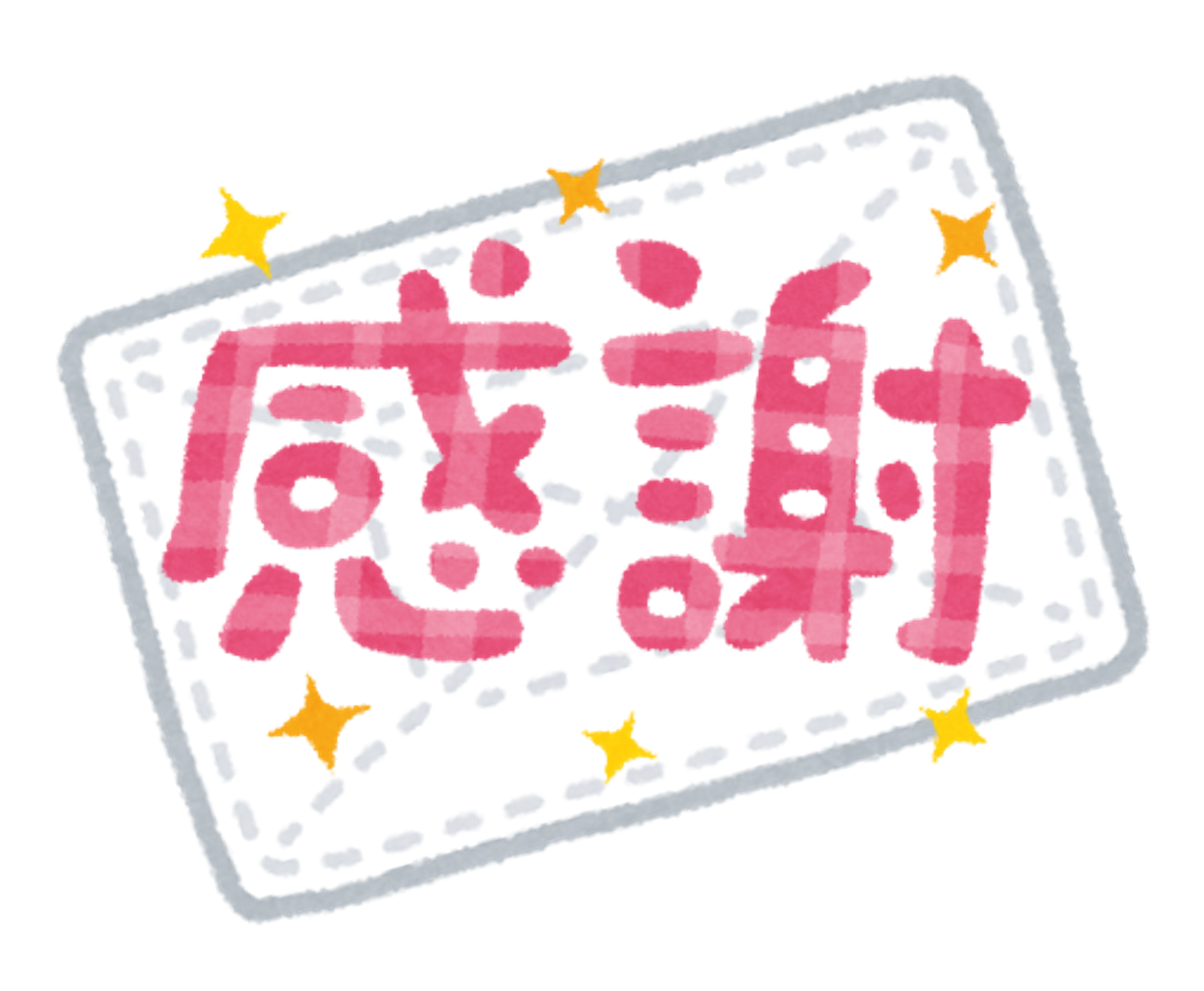 感謝